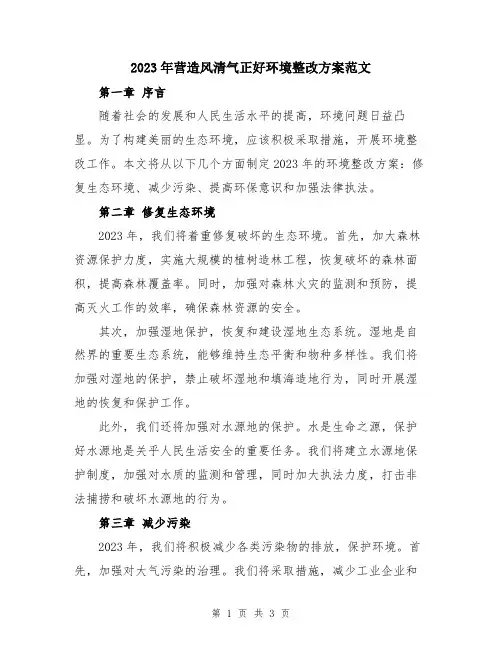 2023年营造风清气正好环境整改方案范文

第一章 序言

随着社会的发展和人民生活水平的提高，环境问题日益凸显。为了构建美丽的生态环境，应该积极采取措施，开展环境整改工作。本文将从以下几个方面制定2023年的环境整改方案：修复生态环境、减少污染、提高环保意识和加强法律执法。

第二章 修复生态环境

2023年，我们将着重修复破坏的生态环境。首先，加大森林资源保护力度，实施大规模的植树造林工程，恢复破坏的森林面积，提高森林覆盖率。同时，加强对森林火灾的监测和预防，提高灭火工作的效率，确保森林资源的安全。

其次，加强湿地保护，恢复和建设湿地生态系统。湿地是自然界的重要生态系统，能够维持生态平衡和物种多样性。我们将加强对湿地的保护，禁止破坏湿地和填海造地行为，同时开展湿地的恢复和保护工作。

此外，我们还将加强对水源地的保护。水是生命之源，保护好水源地是关乎人民生活安全的重要任务。我们将建立水源地保护制度，加强对水质的监测和管理，同时加大执法力度，打击非法捕捞和破坏水源地的行为。

第三章 减少污染

2023年，我们将积极减少各类污染物的排放，保护环境。首先，加强对大气污染的治理。我们将采取措施，减少工业企业和

第 1 页 共 3 页